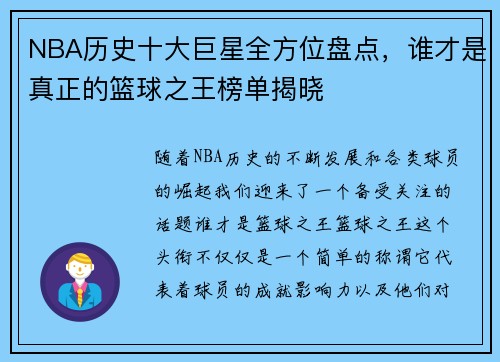 NBA历史十大巨星全方位盘点，谁才是真正的篮球之王榜单揭晓

随着NBA历史的不断发展和各类球员的崛起我们迎来了一个备受关注的话题谁才是篮球之王篮球之王这个头衔不仅仅是一个简单的称谓它代表着球员的成就影响力以及他们对